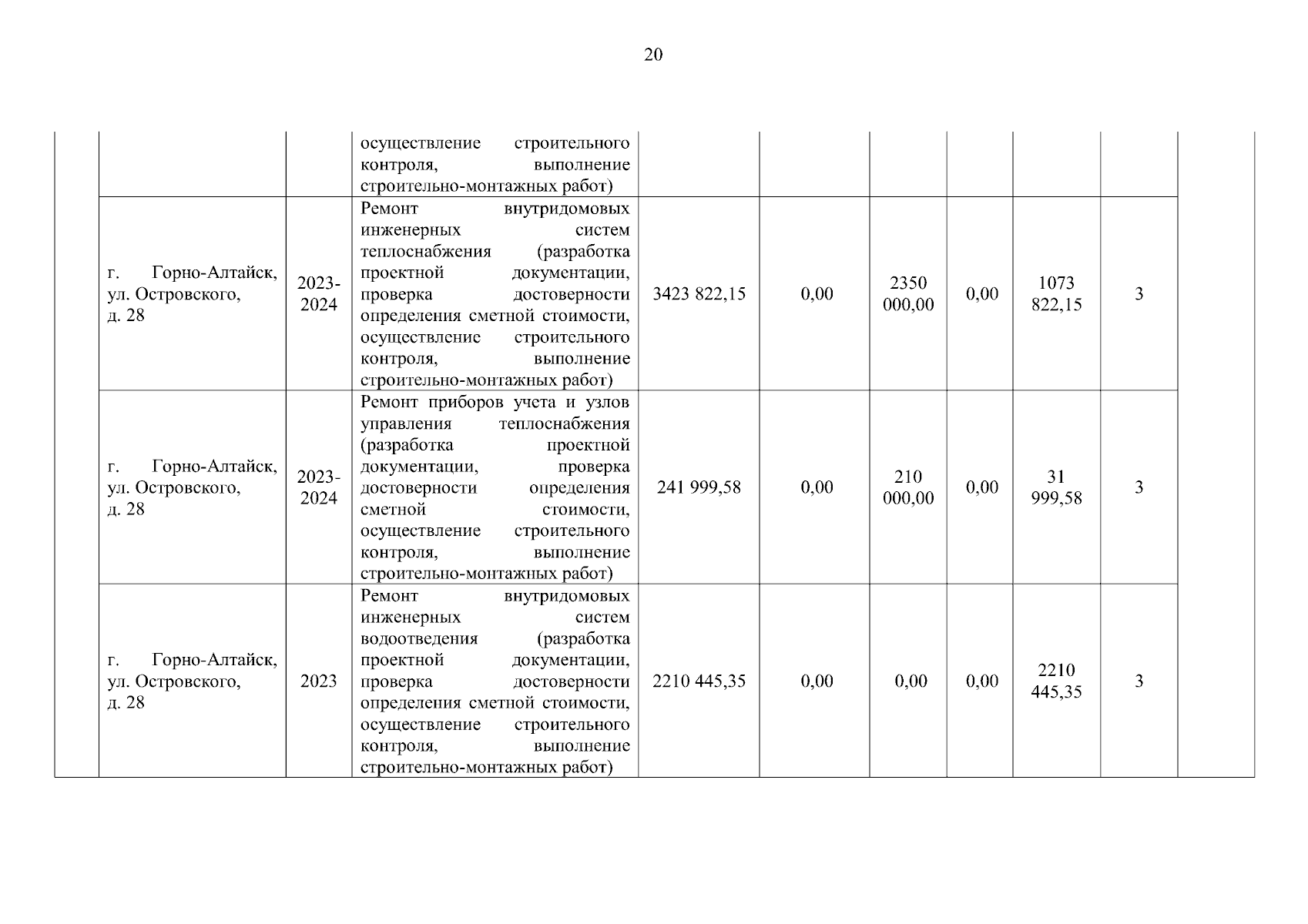 20

| | | | | | | | | | | |
|---|---|---|---|---|---|---|---|---|---|---|
| | | | осуществление строительного контроля, выполнение строительно-монтажных работ) | | | | | | | |
| | г. Горно-Алтайск, ул. Островского, д. 28 | 2023-2024 | Ремонт внутридомовых инженерных систем теплоснабжения (разработка проектной документации, проверка достоверности определения сметной стоимости, осуществление строительного контроля, выполнение строительно-монтажных работ) | 3423 822,15 | 0,00 | 2350 000,00 | 0,00 | 1073 822,15 | 3 | |
| | г. Горно-Алтайск, ул. Островского, д. 28 | 2023-2024 | Ремонт приборов учета и узлов управления теплоснабжения (разработка проектной документации, проверка достоверности определения сметной стоимости, осуществление строительного контроля, выполнение строительно-монтажных работ) | 241 999,58 | 0,00 | 210 000,00 | 0,00 | 31 999,58 | 3 | |
| | г. Горно-Алтайск, ул. Островского, д. 28 | 2023 | Ремонт внутридомовых инженерных систем водоотведения (разработка проектной документации, проверка достоверности определения сметной стоимости, осуществление строительного контроля, выполнение строительно-монтажных работ) | 2210 445,35 | 0,00 | 0,00 | 0,00 | 2210 445,35 | 3 | |